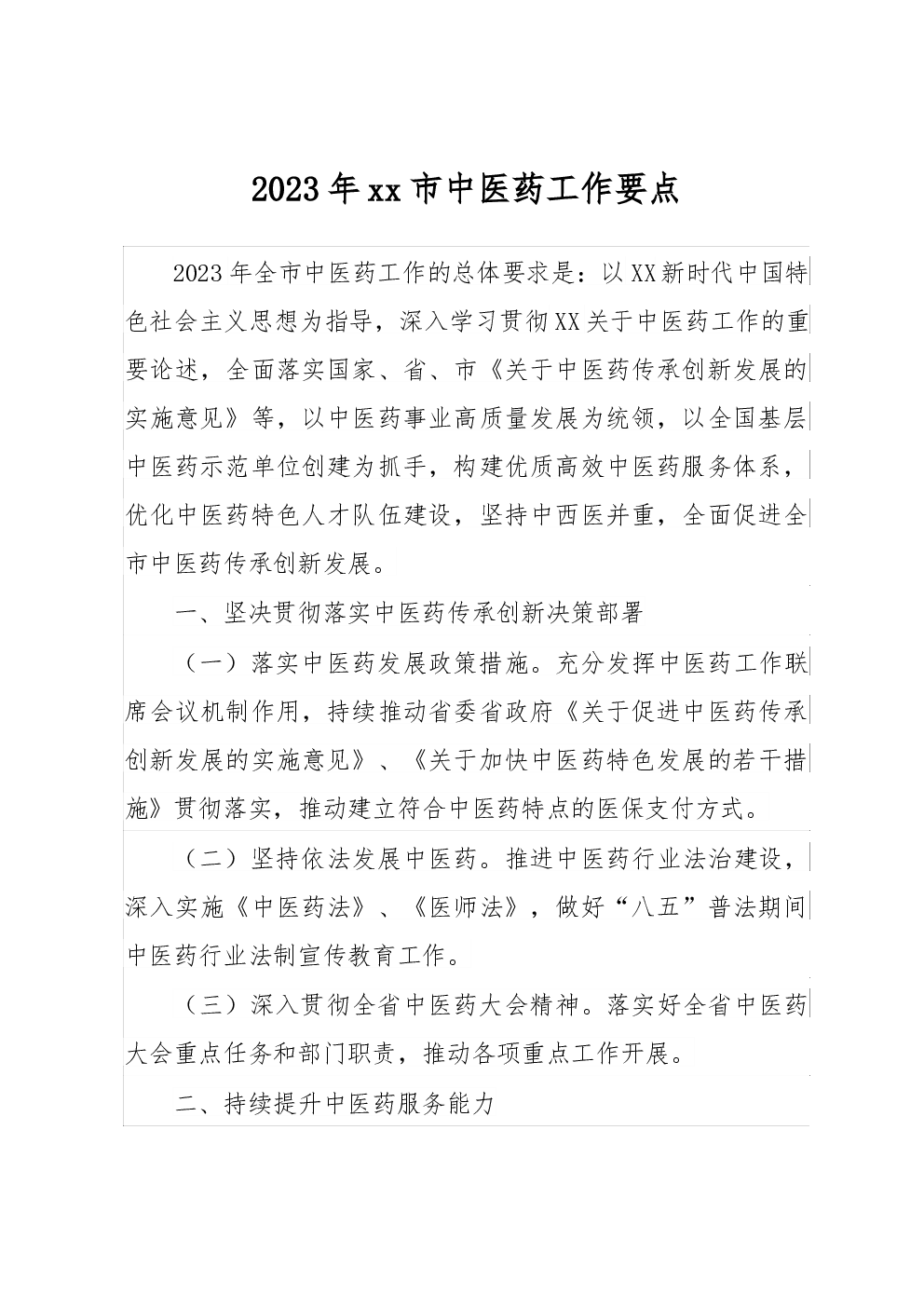 2023年xx市中医药工作要点

2023年全市中医药工作的总体要求是：以XX新时代中国特色社会主义思想为指导，深入学习贯彻XX关于中医药工作的重要论述，全面落实国家、省、市《关于中医药传承创新发展的实施意见》等，以中医药事业高质量发展为统领，以全国基层中医药示范单位创建为抓手，构建优质高效中医药服务体系，优化中医药特色人才队伍建设，坚持中西医并重，全面促进全市中医药传承创新发展。

一、坚决贯彻落实中医药传承创新决策部署

（一）落实中医药发展政策措施。充分发挥中医药工作联席会议机制作用，持续推动省委省政府《关于促进中医药传承创新发展的实施意见》、《关于加快中医药特色发展的若干措施》贯彻落实，推动建立符合中医药特点的医保支付方式。

（二）坚持依法发展中医药。推进中医药行业法治建设，深入实施《中医药法》、《医师法》，做好“八五”普法期间中医药行业法制宣传教育工作。

（三）深入贯彻全省中医药大会精神。落实好全省中医药大会重点任务和部门职责，推动各项重点工作开展。

二、持续提升中医药服务能力